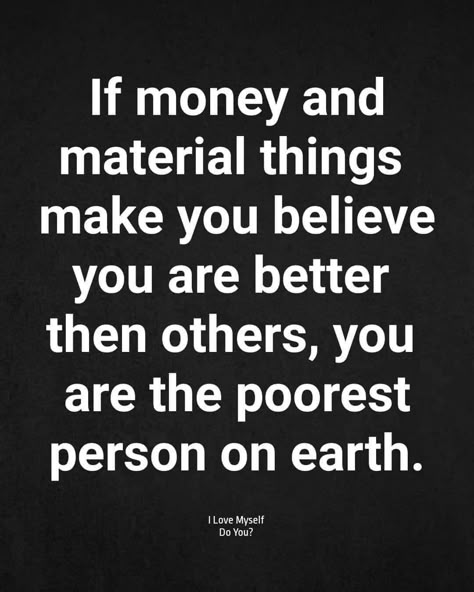 If money and material things make you believe you are better then others, you are the poorest person on earth.

I Love Myself
Do You?